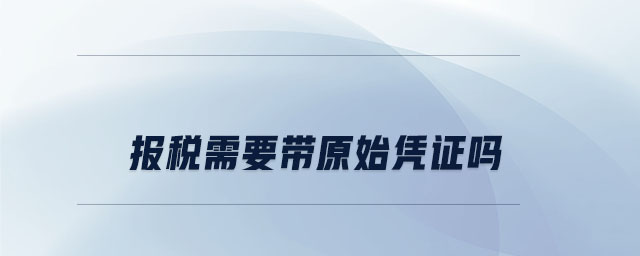 报税需要带原始凭证吗